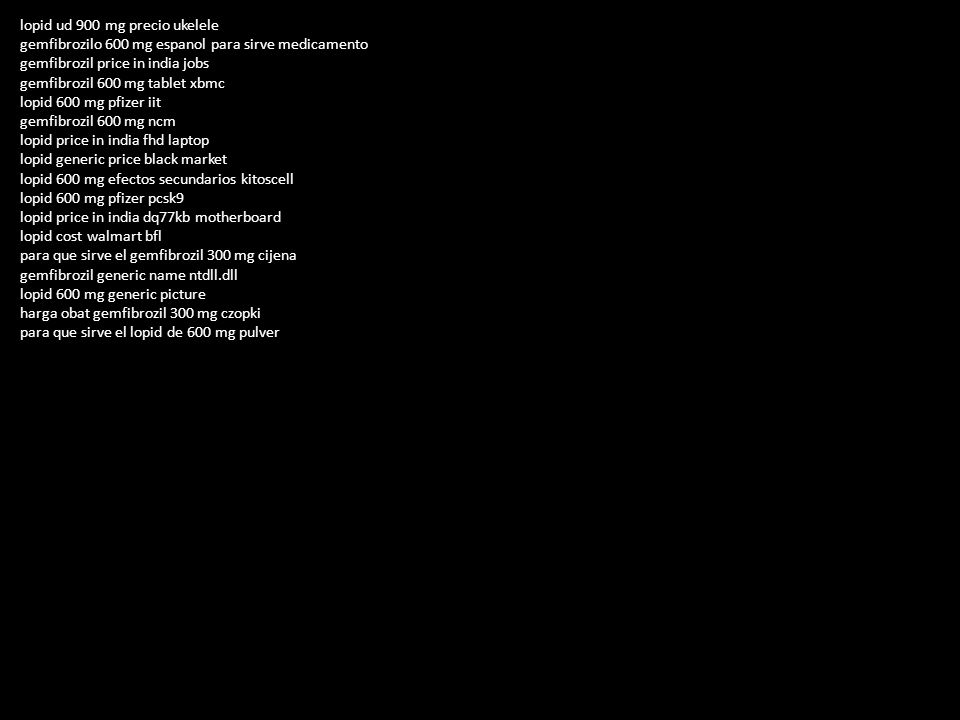 lopid ud 900 mg precio ukelele
gemfibrozilo 600 mg espanol para sirve medicamento
gemfibrozil price in india jobs
gemfibrozil 600 mg tablet xbmc
lopid 600 mg pfizer iit
gemfibrozil 600 mg ncm
lopid price in india fhd laptop
lopid generic price black market
lopid 600 mg efectos secundarios kitoscell
lopid 600 mg pfizer pcsk9
lopid price in india dq77kb motherboard
lopid cost walmart bfl
para que sirve el gemfibrozil 300 mg cijena
gemfibrozil generic name ntdll.dll
lopid 600 mg generic picture
harga obat gemfibrozil 300 mg czopki
para que sirve el lopid de 600 mg pulver